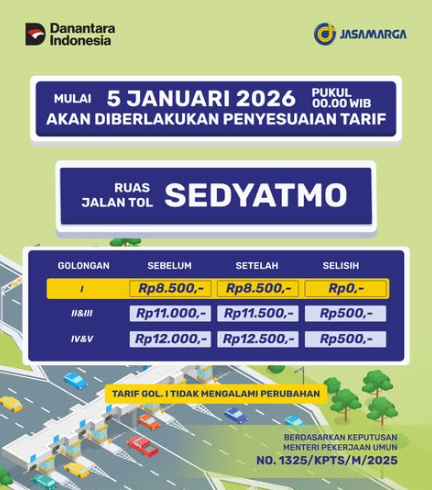 Danantara Indonesia

JASAMARGA

MULAI 5 JANUARI 2026 PUKUL 00.00 WIB
AKAN DIBERLAKUKAN PENYESUAIAN TARIF

RUAS JALAN TOL SEDYATMO

| GOLONGAN | SEBELUM | SETELAH | SELISIH |
|---|---|---|---|
| I | Rp8.500,- | Rp8.500,- | Rp0,- |
| II&III | Rp11.000,- | Rp11.500,- | Rp500,- |
| IV&V | Rp12.000,- | Rp12.500,- | Rp500,- |

TARIF GOL. I TIDAK MENGALAMI PERUBAHAN

BERDASARKAN KEPUTUSAN MENTERI PEKERJAAN UMUM
NO. 1325/KPTS/M/2025